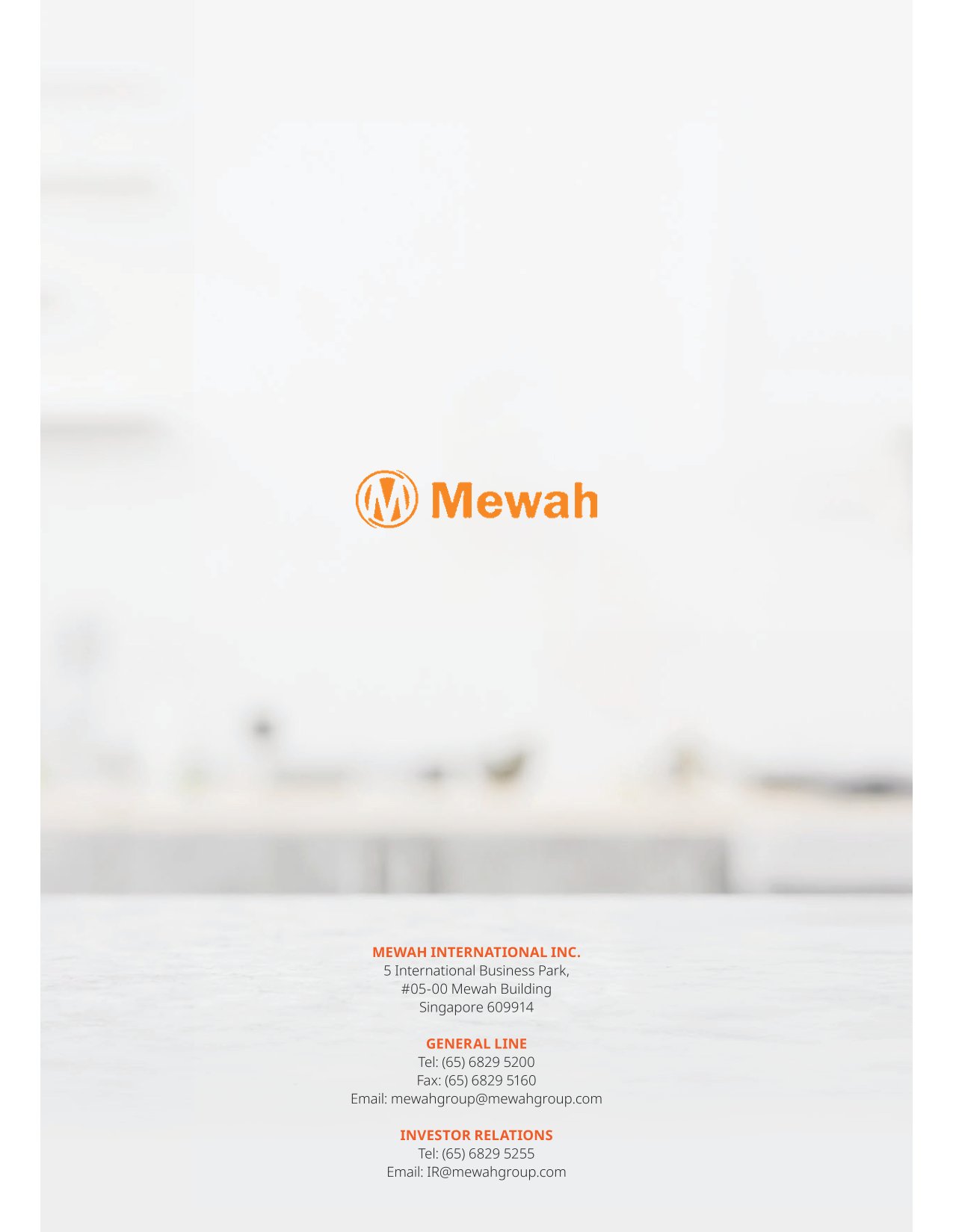 Mewah

MEWAH INTERNATIONAL INC.
5 International Business Park,
#05-00 Mewah Building
Singapore 609914

GENERAL LINE
Tel: (65) 6829 5200
Fax: (65) 6829 5160
Email: mewahgroup@mewahgroup.com

INVESTOR RELATIONS
Tel: (65) 6829 5255
Email: IR@mewahgroup.com